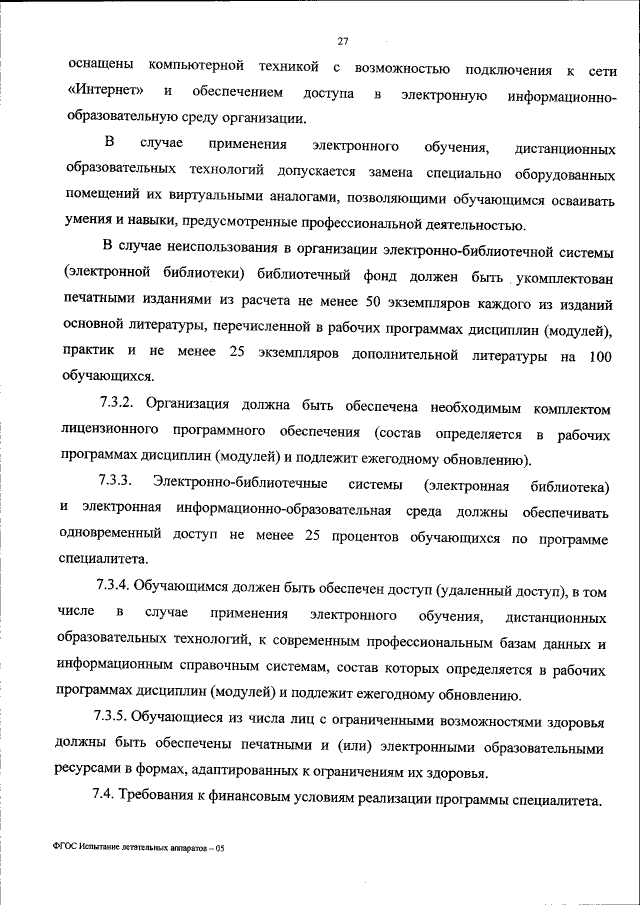 27

оснащены компьютерной техникой с возможностью подключения к сети «Интернет» и обеспечением доступа в электронную информационно-образовательную среду организации.

В случае применения электронного обучения, дистанционных образовательных технологий допускается замена специально оборудованных помещений их виртуальными аналогами, позволяющими обучающимся осваивать умения и навыки, предусмотренные профессиональной деятельностью.

В случае неиспользования в организации электронно-библиотечной системы (электронной библиотеки) библиотечный фонд должен быть укомплектован печатными изданиями из расчета не менее 50 экземпляров каждого из изданий основной литературы, перечисленной в рабочих программах дисциплин (модулей), практик и не менее 25 экземпляров дополнительной литературы на 100 обучающихся.

7.3.2. Организация должна быть обеспечена необходимым комплектом лицензионного программного обеспечения (состав определяется в рабочих программах дисциплин (модулей) и подлежит ежегодному обновлению).

7.3.3. Электронно-библиотечные системы (электронная библиотека) и электронная информационно-образовательная среда должны обеспечивать одновременный доступ не менее 25 процентов обучающихся по программе специалитета.

7.3.4. Обучающимся должен быть обеспечен доступ (удаленный доступ), в том числе в случае применения электронного обучения, дистанционных образовательных технологий, к современным профессиональным базам данных и информационным справочным системам, состав которых определяется в рабочих программах дисциплин (модулей) и подлежит ежегодному обновлению.

7.3.5. Обучающиеся из числа лиц с ограниченными возможностями здоровья должны быть обеспечены печатными и (или) электронными образовательными ресурсами в формах, адаптированных к ограничениям их здоровья.

7.4. Требования к финансовым условиям реализации программы специалитета.

ФГОС Испытание летательных аппаратов – 05